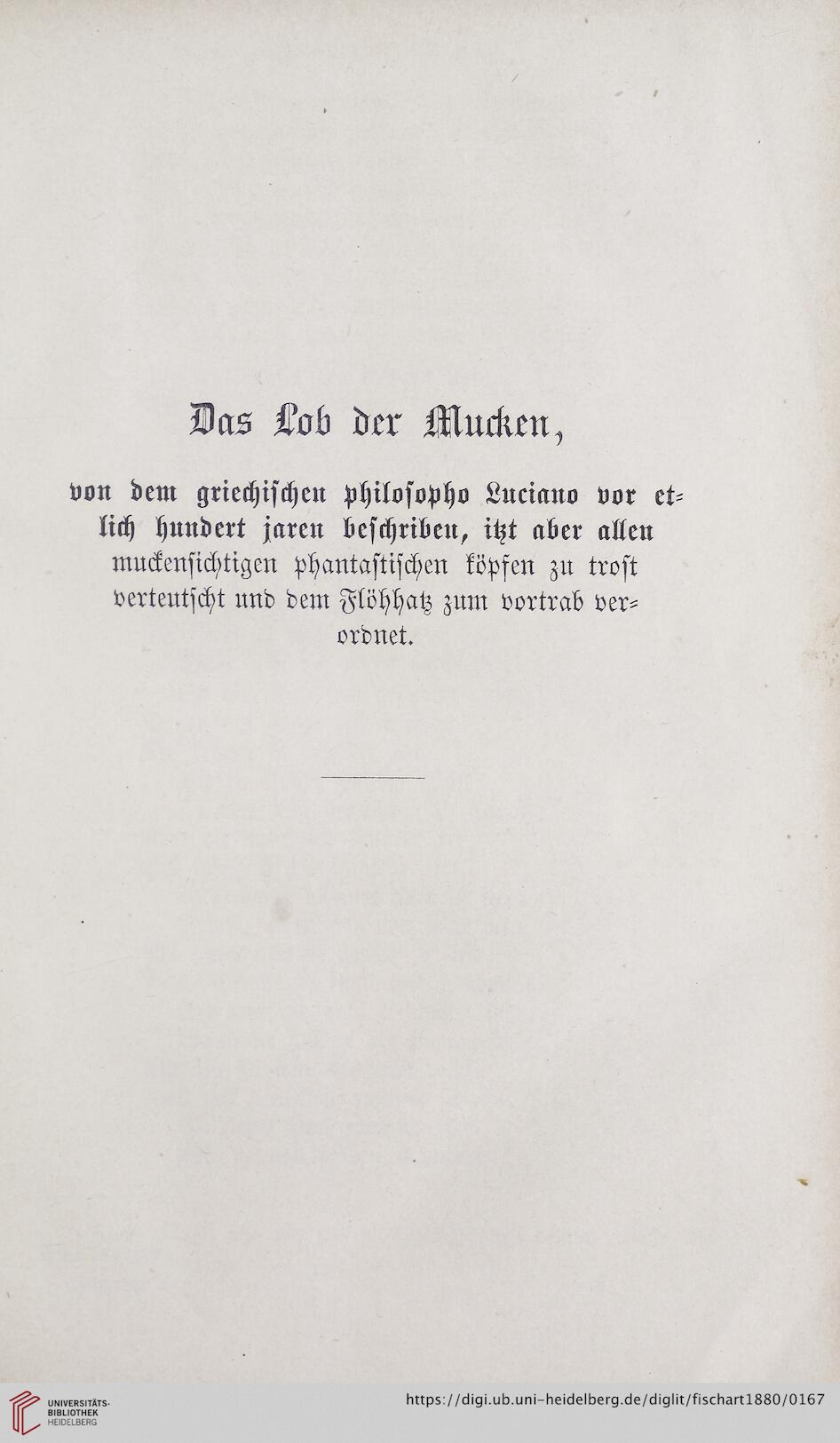 Das Lob der Mucken,

von dem griechischen philosopho Luciano vor etlich hundert jaren beschriben, itzt aber allen muckensichtigen phantastischen köpfen zu trost verteutscht und dem Flöhhatz zum vortrab verordnet.

UNIVERSITÄTS-BIBLIOTHEK HEIDELBERG

https://digi.ub.uni-heidelberg.de/diglit/fischart1880/0167